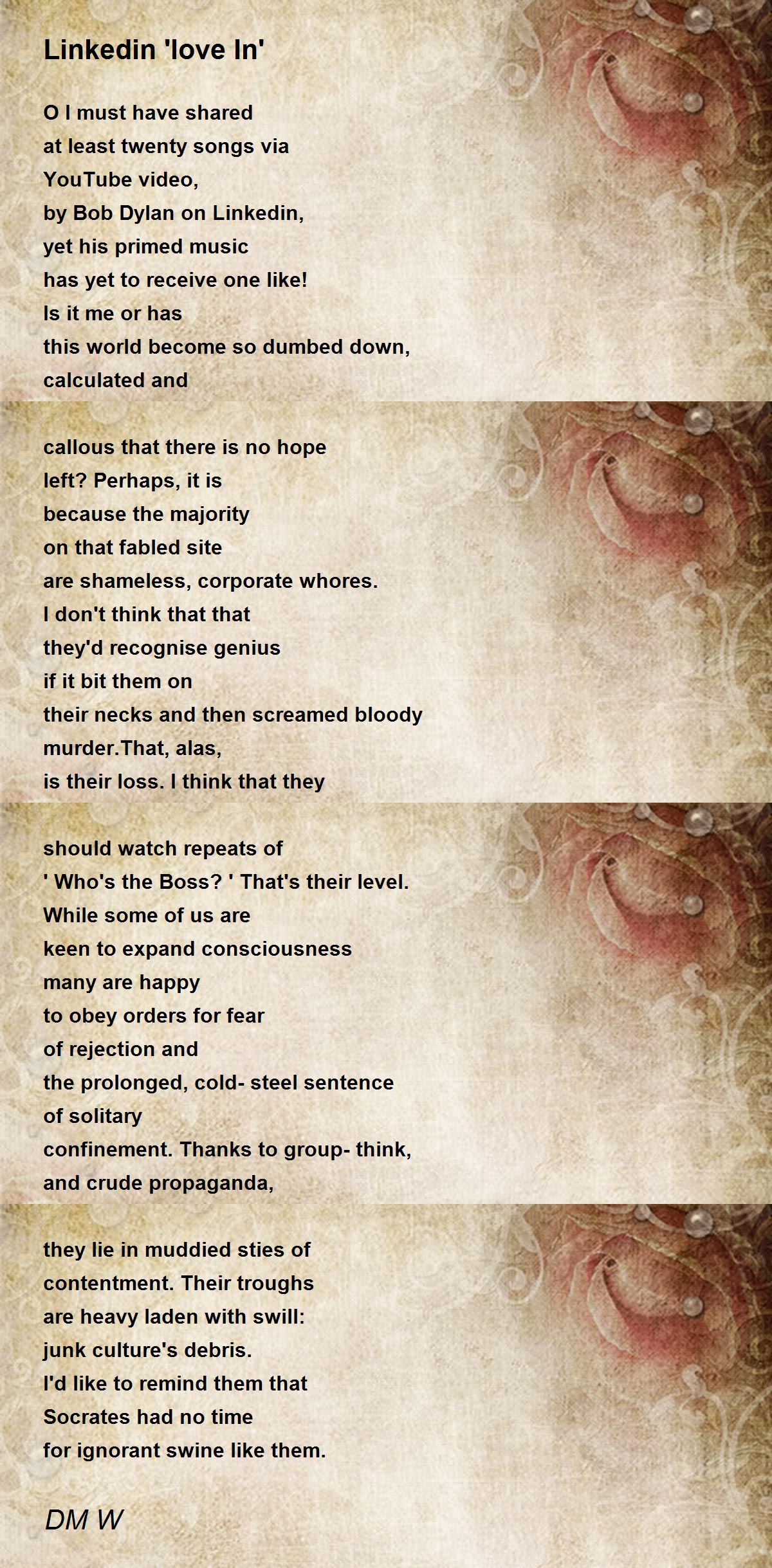 Linkedin 'love In'

O I must have shared
at least twenty songs via
YouTube video,
by Bob Dylan on Linkedin,
yet his primed music
has yet to receive one like!
Is it me or has
this world become so dumbed down,
calculated and

callous that there is no hope
left? Perhaps, it is
because the majority
on that fabled site
are shameless, corporate whores.
I don't think that that
they'd recognise genius
if it bit them on
their necks and then screamed bloody
murder.That, alas,
is their loss. I think that they

should watch repeats of
' Who's the Boss? ' That's their level.
While some of us are
keen to expand consciousness
many are happy
to obey orders for fear
of rejection and
the prolonged, cold- steel sentence
of solitary
confinement. Thanks to group- think,
and crude propaganda,

they lie in muddied sties of
contentment. Their troughs
are heavy laden with swill:
junk culture's debris.
I'd like to remind them that
Socrates had no time
for ignorant swine like them.

DM W